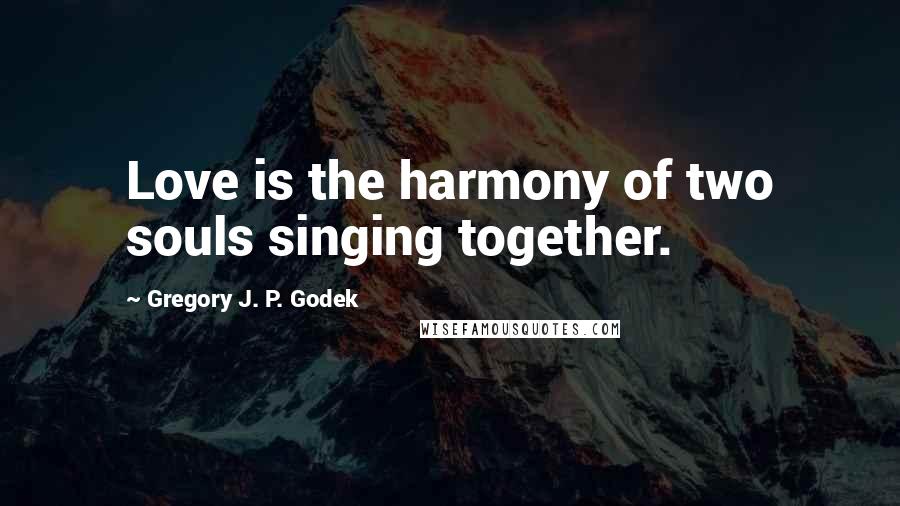 Love is the harmony of two souls singing together.

~ Gregory J. P. Godek

WISEFAMOUSQUOTES.COM